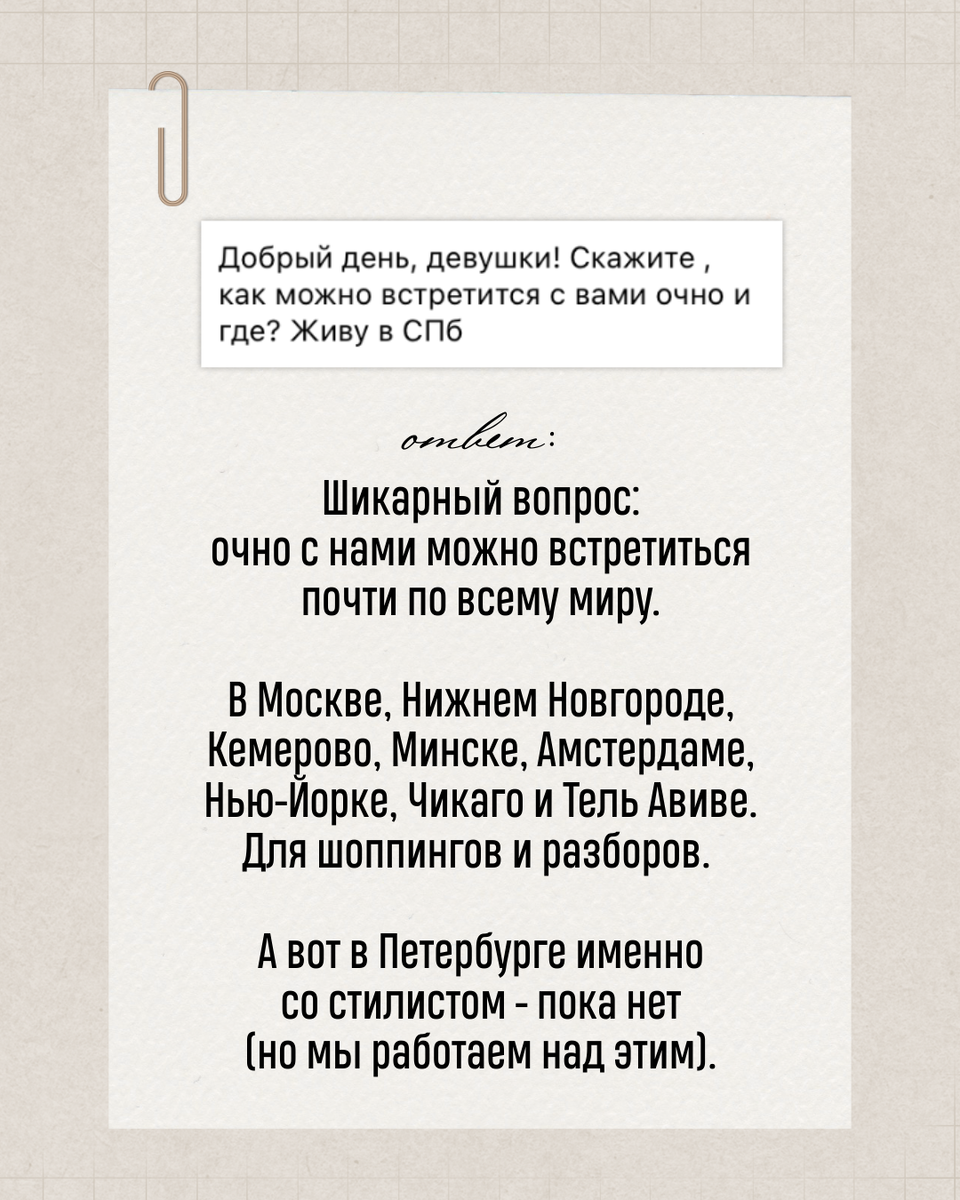 Добрый день, девушки! Скажите , как можно встретится с вами очно и где? Живу в СПб

ответ:

Шикарный вопрос: очно с нами можно встретиться почти по всему миру.

В Москве, Нижнем Новгороде, Кемерово, Минске, Амстердаме, Нью-Йорке, Чикаго и Тель Авиве. Для шоппингов и разборов.

А вот в Петербурге именно со стилистом - пока нет (но мы работаем над этим).